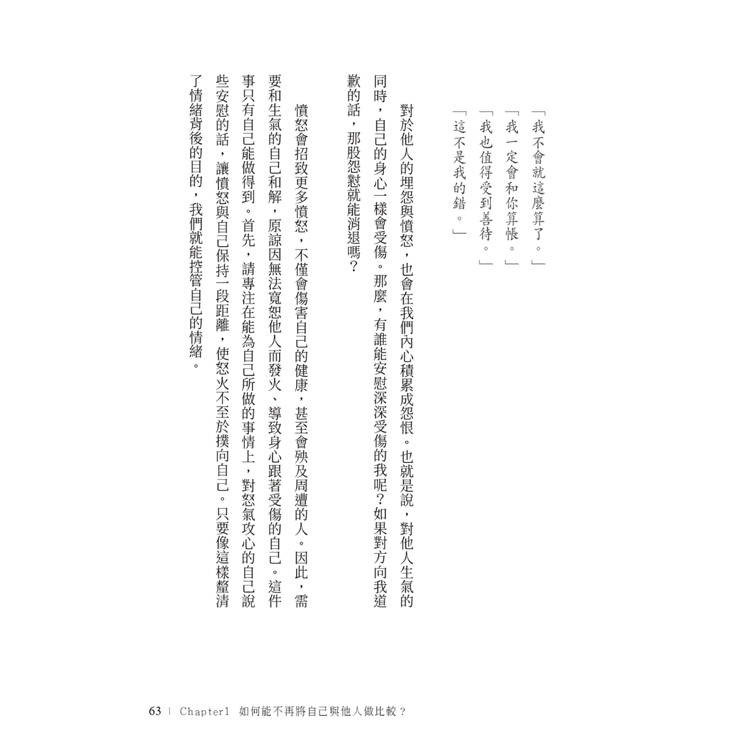 「我不會就這麼算了。」
「我一定會和你算帳。」
「我也值得受到善待。」
「這不是我的錯。」

對於他人的埋怨與憤怒，也會在我們內心積累成怨恨。也就是說，對他人生氣的同時，自己的身心一樣會受傷。那麼，有誰能安慰深深受傷的我呢？如果對方向我道歉的話，那股怨懟就能消退嗎？

憤怒會招致更多憤怒，不僅會傷害自己的健康，甚至會殃及周遭的人。因此，需要和生氣的自己和解，原諒因無法寬恕他人而發火、導致身心跟著受傷的自己。這件事只有自己能做得到。首先，請專注在能為自己所做的事情上，對怒氣攻心的自己說些安慰的話，讓憤怒與自己保持一段距離，使怒火不至於撲向自己。只要像這樣釐清了情緒背後的目的，我們就能控管自己的情緒。

63 | Chapter1 如何能不再將自己與他人做比較？